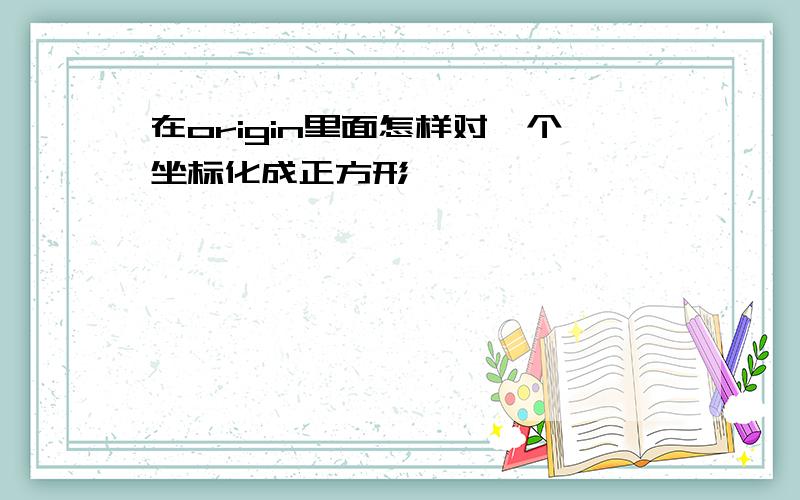 在origin里面怎样对一个坐标化成正方形